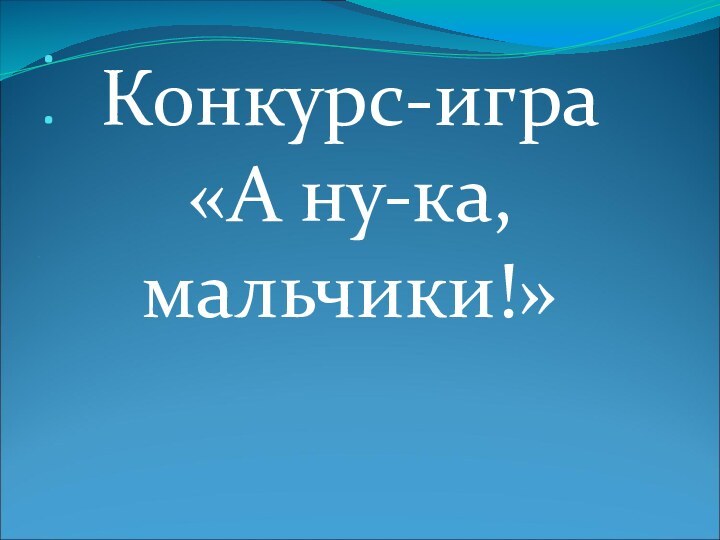 Конкурс-игра «А ну-ка, мальчики!»